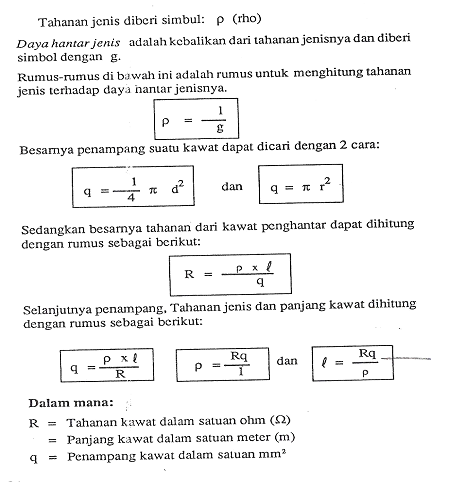 Tahanan jenis diberi simbul: $\rho$ (rho)

Daya hantar jenis adalah kebalikan dari tahanan jenisnya dan diberi simbol dengan g.

Rumus-rumus di bawah ini adalah rumus untuk menghitung tahanan jenis terhadap daya hantar jenisnya.

$\rho = \frac{1}{g}$

Besarnya penampang suatu kawat dapat dicari dengan 2 cara:

$q = \frac{1}{4} \pi d^2$ dan $q = \pi r^2$

Sedangkan besarnya tahanan dari kawat penghantar dapat dihitung dengan rumus sebagai berikut:

$R = \frac{\rho \times \ell}{q}$

Selanjutnya penampang, Tahanan jenis dan panjang kawat dihitung dengan rumus sebagai berikut:

$q = \frac{\rho \times \ell}{R}$ $\rho = \frac{Rq}{l}$ dan $\ell = \frac{Rq}{\rho}$

Dalam mana:

R = Tahanan kawat dalam satuan ohm ($\Omega$)

= Panjang kawat dalam satuan meter (m)

q = Penampang kawat dalam satuan $mm^2$